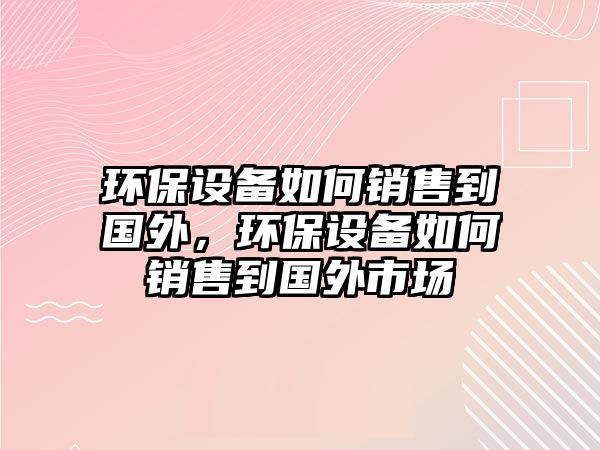 环保设备如何销售到国外，环保设备如何销售到国外市场